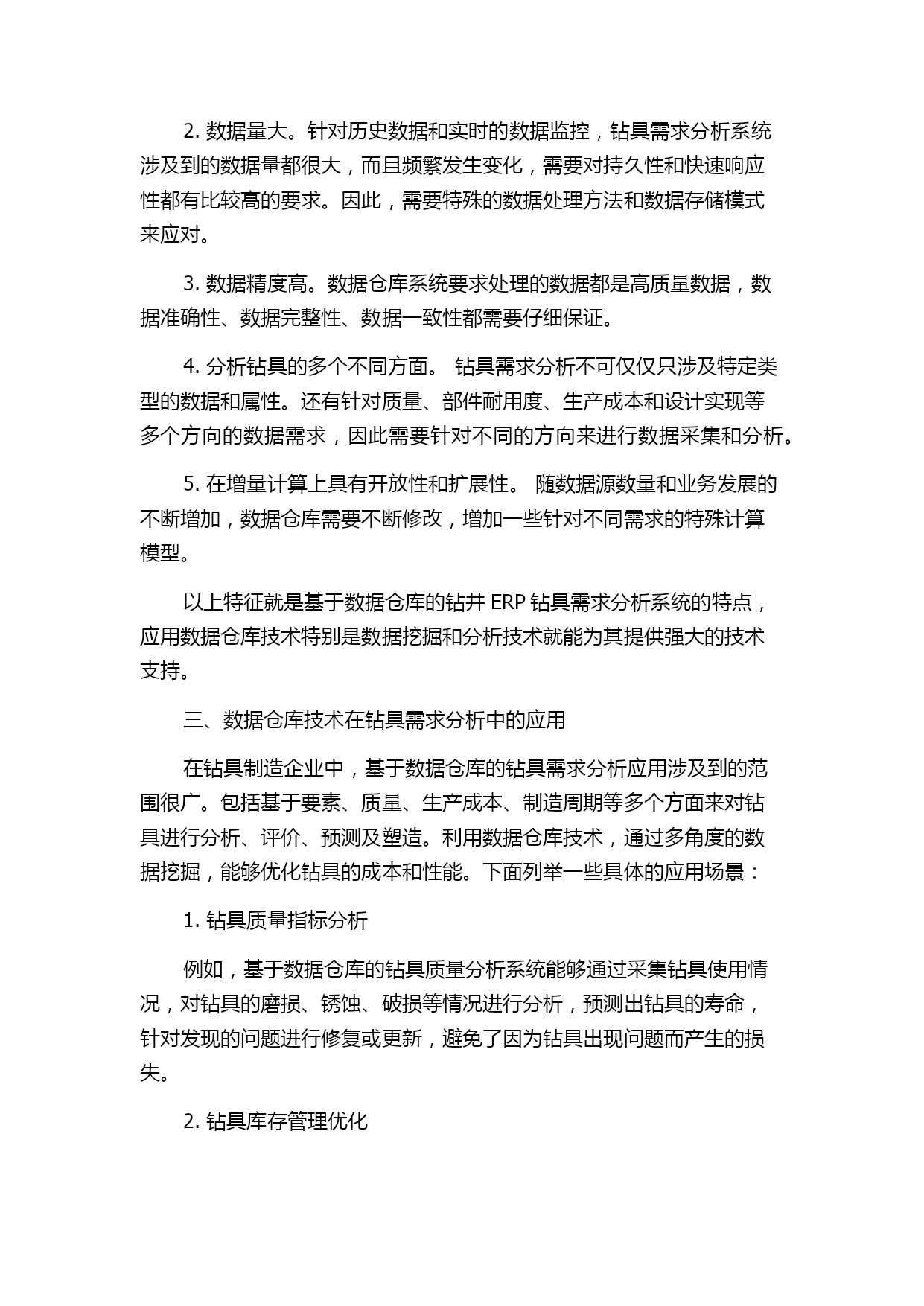 2. 数据量大。针对历史数据和实时的数据监控，钻具需求分析系统涉及到的数据量都很大，而且频繁发生变化，需要对持久性和快速响应性都有比较高的要求。因此，需要特殊的数据处理方法和数据存储模式来应对。

3. 数据精度高。数据仓库系统要求处理的数据都是高质量数据，数据准确性、数据完整性、数据一致性都需要仔细保证。

4. 分析钻具的多个不同方面。 钻具需求分析不可仅仅只涉及特定类型的数据和属性。还有针对质量、部件耐用度、生产成本和设计实现等多个方向的数据需求，因此需要针对不同的方向来进行数据采集和分析。

5. 在增量计算上具有开放性和扩展性。 随数据源数量和业务发展的不断增加，数据仓库需要不断修改，增加一些针对不同需求的特殊计算模型。

以上特征就是基于数据仓库的钻井 ERP 钻具需求分析系统的特点，应用数据仓库技术特别是数据挖掘和分析技术就能为其提供强大的技术支持。

三、数据仓库技术在钻具需求分析中的应用

在钻具制造企业中，基于数据仓库的钻具需求分析应用涉及到的范围很广。包括基于要素、质量、生产成本、制造周期等多个方面来对钻具进行分析、评价、预测及塑造。利用数据仓库技术，通过多角度的数据挖掘，能够优化钻具的成本和性能。下面列举一些具体的应用场景：

1. 钻具质量指标分析

例如，基于数据仓库的钻具质量分析系统能够通过采集钻具使用情况，对钻具的磨损、锈蚀、破损等情况进行分析，预测出钻具的寿命，针对发现的问题进行修复或更新，避免了因为钻具出现问题而产生的损失。

2. 钻具库存管理优化